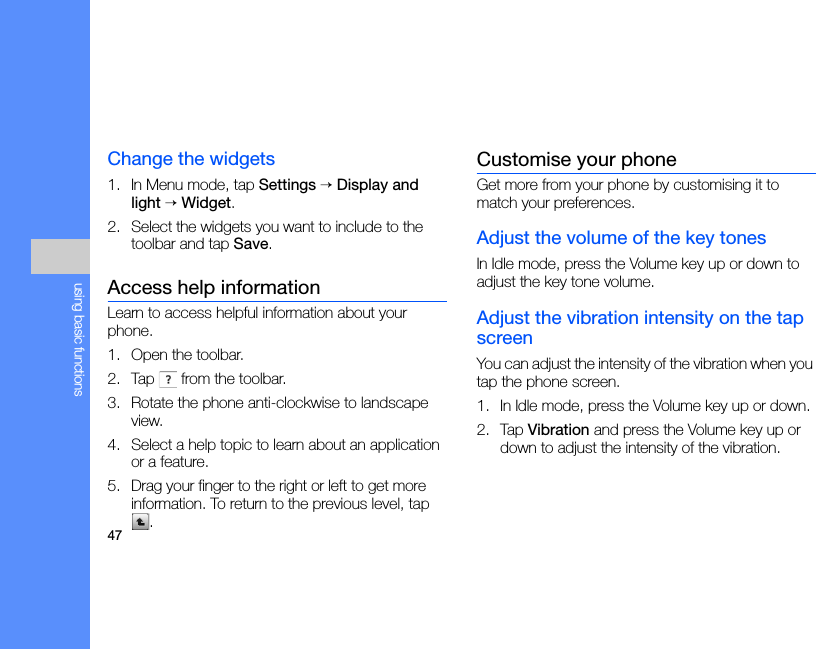 using basic functions

Change the widgets

1. In Menu mode, tap Settings → Display and light → Widget.

2. Select the widgets you want to include to the toolbar and tap Save.

Access help information

Learn to access helpful information about your phone.

1. Open the toolbar.

2. Tap ? from the toolbar.

3. Rotate the phone anti-clockwise to landscape view.

4. Select a help topic to learn about an application or a feature.

5. Drag your finger to the right or left to get more information. To return to the previous level, tap .

47

Customise your phone

Get more from your phone by customising it to match your preferences.

Adjust the volume of the key tones

In Idle mode, press the Volume key up or down to adjust the key tone volume.

Adjust the vibration intensity on the tap screen

You can adjust the intensity of the vibration when you tap the phone screen.

1. In Idle mode, press the Volume key up or down.

2. Tap Vibration and press the Volume key up or down to adjust the intensity of the vibration.